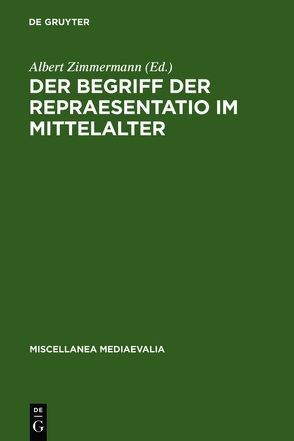 DE GRUYTER

Albert Zimmermann (Ed.)

DER BEGRIFF DER REPRAESENTATIO IM MITTELALTER

MISCELLANEA MEDIAEVALIA

DE
G